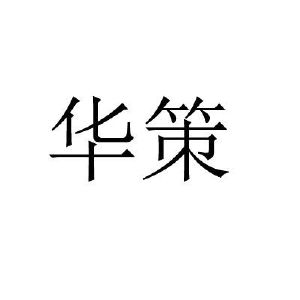 华策